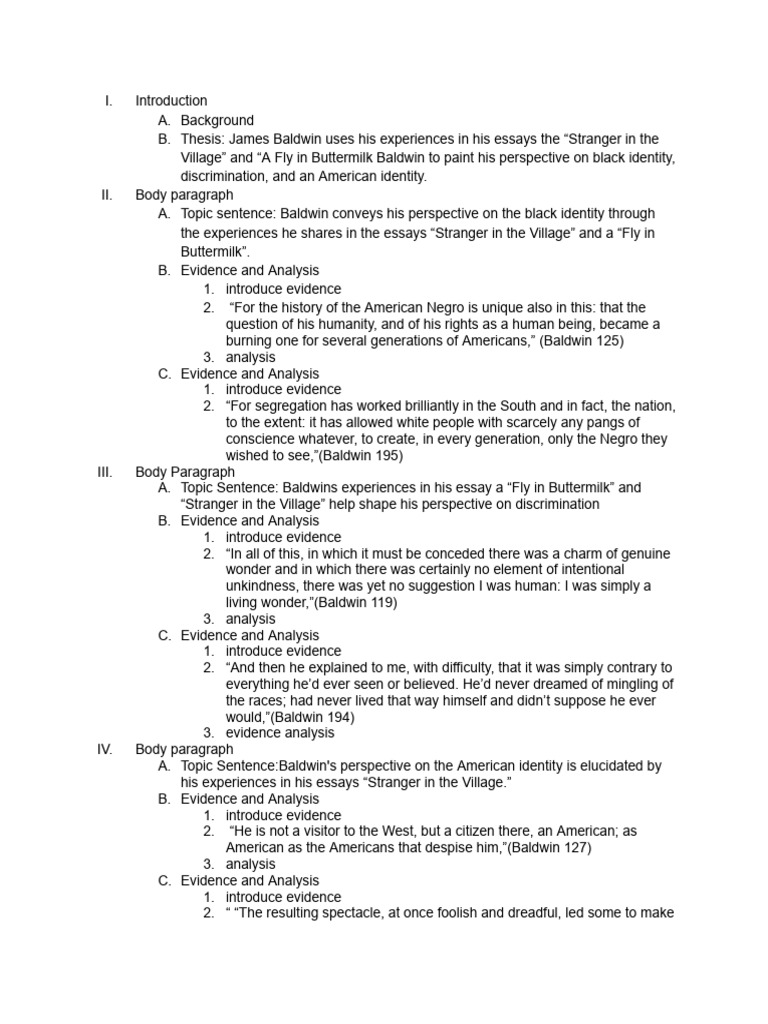 I. Introduction
A. Background
B. Thesis: James Baldwin uses his experiences in his essays the “Stranger in the Village” and “A Fly in Buttermilk Baldwin to paint his perspective on black identity, discrimination, and an American identity.
II. Body paragraph
A. Topic sentence: Baldwin conveys his perspective on the black identity through the experiences he shares in the essays “Stranger in the Village” and a “Fly in Buttermilk”.
B. Evidence and Analysis
1. introduce evidence
2. “For the history of the American Negro is unique also in this: that the question of his humanity, and of his rights as a human being, became a burning one for several generations of Americans,” (Baldwin 125)
3. analysis
C. Evidence and Analysis
1. introduce evidence
2. “For segregation has worked brilliantly in the South and in fact, the nation, to the extent: it has allowed white people with scarcely any pangs of conscience whatever, to create, in every generation, only the Negro they wished to see,”(Baldwin 195)
III. Body Paragraph
A. Topic Sentence: Baldwins experiences in his essay a “Fly in Buttermilk” and “Stranger in the Village” help shape his perspective on discrimination
B. Evidence and Analysis
1. introduce evidence
2. “In all of this, in which it must be conceded there was a charm of genuine wonder and in which there was certainly no element of intentional unkindness, there was yet no suggestion I was human: I was simply a living wonder,”(Baldwin 119)
3. analysis
C. Evidence and Analysis
1. introduce evidence
2. “And then he explained to me, with difficulty, that it was simply contrary to everything he’d ever seen or believed. He’d never dreamed of mingling of the races; had never lived that way himself and didn’t suppose he ever would,”(Baldwin 194)
3. evidence analysis
IV. Body paragraph
A. Topic Sentence:Baldwin's perspective on the American identity is elucidated by his experiences in his essays “Stranger in the Village.”
B. Evidence and Analysis
1. introduce evidence
2. “He is not a visitor to the West, but a citizen there, an American; as American as the Americans that despise him,”(Baldwin 127)
3. analysis
C. Evidence and Analysis
1. introduce evidence
2. “ “The resulting spectacle, at once foolish and dreadful, led some to make